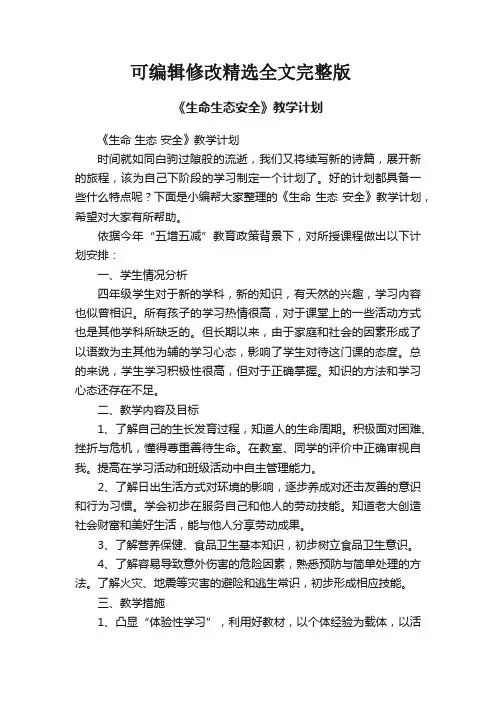 可编辑修改精选全文完整版

《生命生态安全》教学计划

《生命 生态 安全》教学计划

时间就如同白驹过隙般的流逝，我们又将续写新的诗篇，展开新的旅程，该为自己下阶段的学习制定一个计划了。好的计划都具备一些什么特点呢？下面是小编帮大家整理的《生命 生态 安全》教学计划，希望对大家有所帮助。

依据今年“五增五减”教育政策背景下，对所授课程做出以下计划安排：

一、学生情况分析

四年级学生对于新的学科，新的知识，有天然的兴趣，学习内容也似曾相识。所有孩子的学习热情很高，对于课堂上的一些活动方式也是其他学科所缺乏的。但长期以来，由于家庭和社会的因素形成了以语数为主其他为辅的学习心态，影响了学生对待这门课的态度。总的来说，学生学习积极性很高，但对于正确掌握。知识的方法和学习心态还存在不足。

二、教学内容及目标

1、了解自己的生长发育过程，知道人的生命周期。积极面对困难、挫折与危机，懂得尊重善待生命。在教室、同学的评价中正确审视自我。提高在学习活动和班级活动中自主管理能力。

2、了解日出生活方式对环境的影响，逐步养成对还击友善的意识和行为习惯。学会初步在服务自己和他人的劳动技能。知道老大创造社会财富和美好生活，能与他人分享劳动成果。

3、了解营养保健、食品卫生基本知识，初步树立食品卫生意识。

4、了解容易导致意外伤害的危险因素，熟悉预防与简单处理的方法。了解火灾、地震等灾害的避险和逃生常识，初步形成相应技能。

三、教学措施

1、凸显“体验性学习”，利用好教材，以个体经验为载体，以活